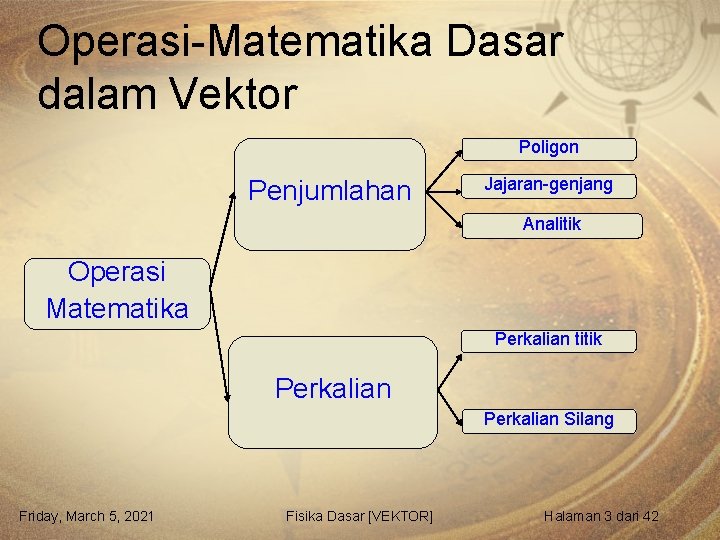 Operasi-Matematika Dasar dalam Vektor

Operasi Matematika

Penjumlahan

Poligon

Jajaran-genjang

Analitik

Perkalian

Perkalian titik

Perkalian Silang

Friday, March 5, 2021

Fisika Dasar [VEKTOR]

Halaman 3 dari 42